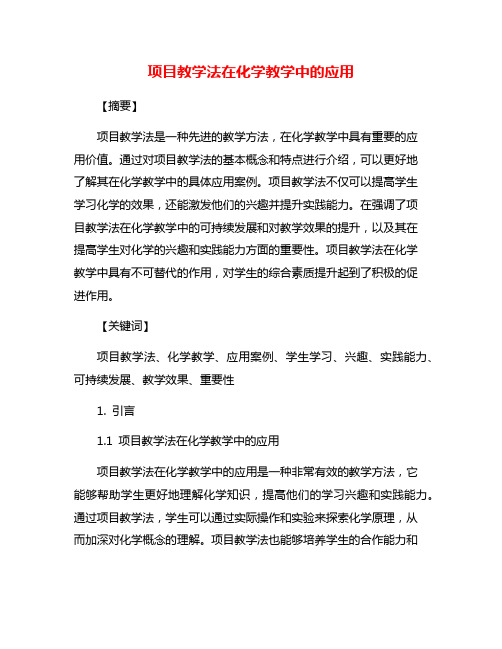 项目教学法在化学教学中的应用

【摘要】

项目教学法是一种先进的教学方法，在化学教学中具有重要的应用价值。通过对项目教学法的基本概念和特点进行介绍，可以更好地了解其在化学教学中的具体应用案例。项目教学法不仅可以提高学生学习化学的效果，还能激发他们的兴趣并提升实践能力。在强调了项目教学法在化学教学中的可持续发展和对教学效果的提升，以及其在提高学生对化学的兴趣和实践能力方面的重要性。项目教学法在化学教学中具有不可替代的作用，对学生的综合素质提升起到了积极的促进作用。

【关键词】

项目教学法、化学教学、应用案例、学生学习、兴趣、实践能力、可持续发展、教学效果、重要性

1. 引言

1.1 项目教学法在化学教学中的应用

项目教学法在化学教学中的应用是一种非常有效的教学方法，它能够帮助学生更好地理解化学知识，提高他们的学习兴趣和实践能力。通过项目教学法，学生可以通过实际操作和实验来探索化学原理，从而加深对化学概念的理解。项目教学法也能够培养学生的合作能力和